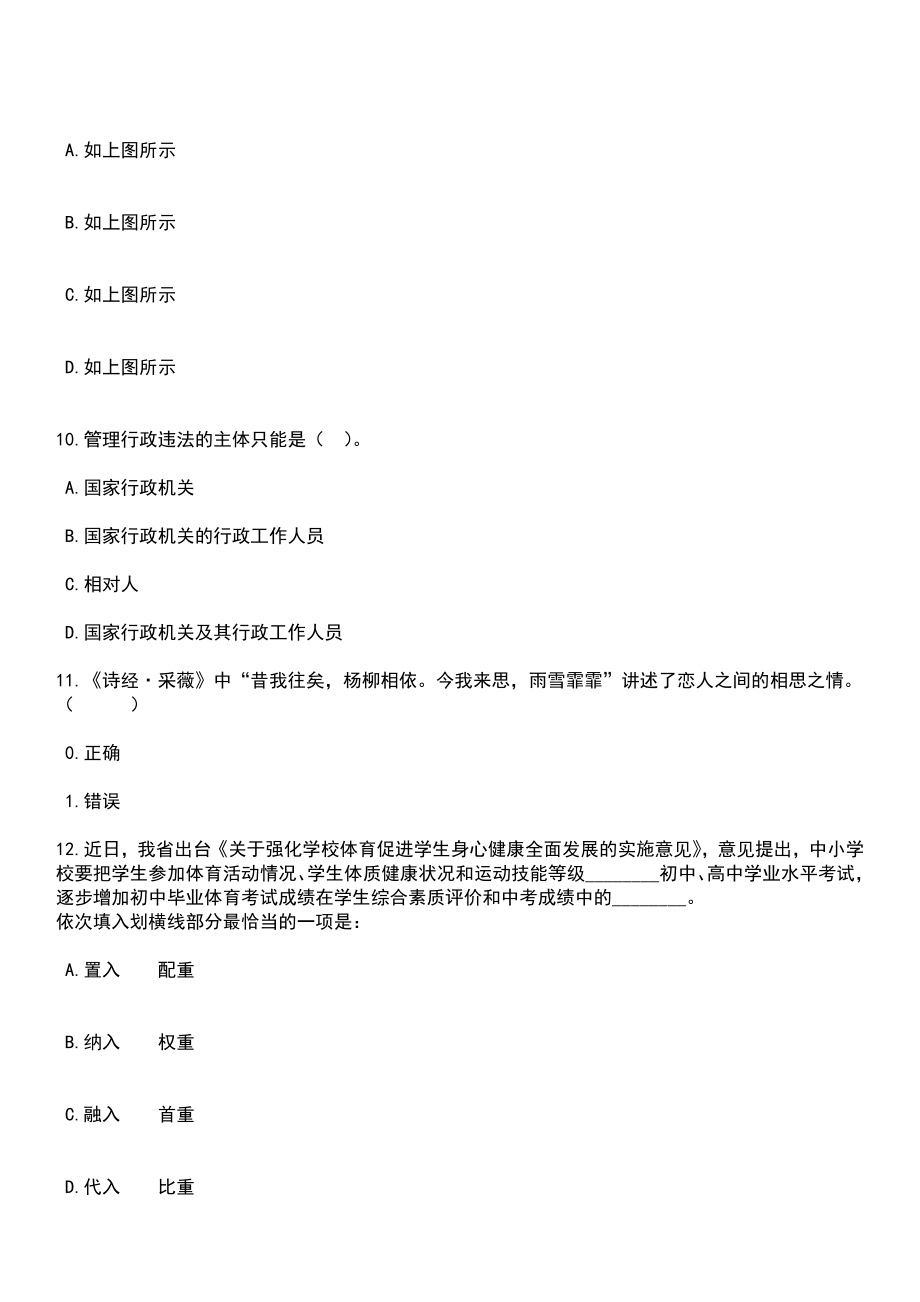 A.如上图所示

B.如上图所示

C.如上图所示

D.如上图所示

10.管理行政违法的主体只能是（ ）。

A.国家行政机关

B.国家行政机关的行政工作人员

C.相对人

D.国家行政机关及其行政工作人员

11.《诗经·采薇》中“昔我往矣，杨柳相依。今我来思，雨雪霏霏”讲述了恋人之间的相思之情。（ ）

0.正确

1.错误

12.近日，我省出台《关于强化学校体育促进学生身心健康全面发展的实施意见》，意见提出，中小学校要把学生参加体育活动情况、学生体质健康状况和运动技能等级________初中、高中学业水平考试，逐步增加初中毕业体育考试成绩在学生综合素质评价和中考成绩中的________。
依次填入划横线部分最恰当的一项是：

A.置入 配重

B.纳入 权重

C.融入 首重

D.代入 比重